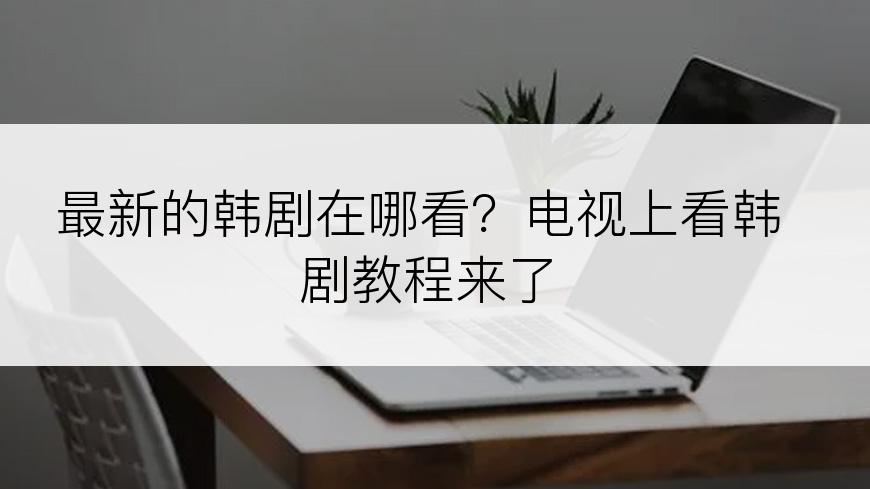 最新的韩剧在哪看？电视上看韩剧教程来了